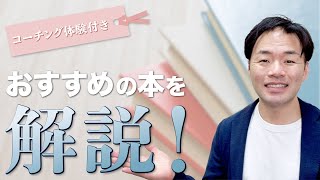 コーチング体験付き

おすすめの本を

解説!